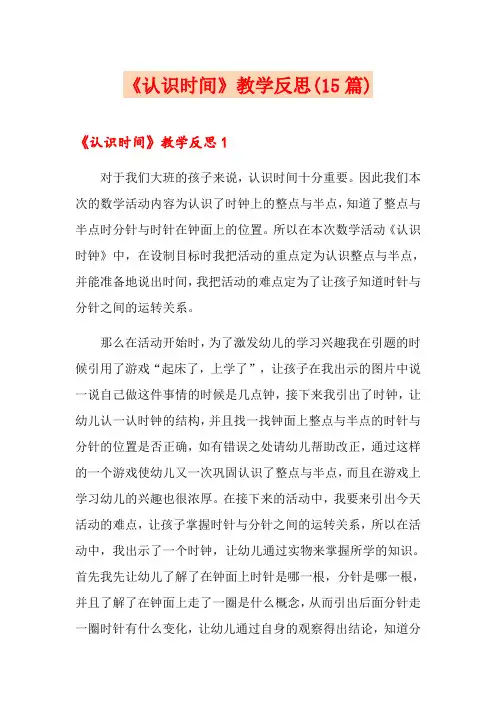 《认识时间》教学反思(15篇)

《认识时间》教学反思1

对于我们大班的孩子来说，认识时间十分重要。因此我们本次的数学活动内容为认识了时钟上的整点与半点，知道了整点与半点时分针与时针在钟面上的位置。所以在本次数学活动《认识时钟》中，在设制目标时我把活动的重点定为认识整点与半点，并能准备地说出时间，我把活动的难点定为了让孩子知道时针与分针之间的运转关系。

那么在活动开始时，为了激发幼儿的学习兴趣我在引题的时候引用了游戏“起床了，上学了”，让孩子在我出示的图片中说一说自己做这件事情的时候是几点钟，接下来我引出了时钟，让幼儿认一认时钟的结构，并且找一找钟面上整点与半点的时针与分针的位置是否正确，如有错误之处请幼儿帮助改正，通过这样的一个游戏使幼儿又一次巩固认识了整点与半点，而且在游戏上学习幼儿的兴趣也很浓厚。在接下来的活动中，我要来引出今天活动的难点，让孩子掌握时针与分针之间的运转关系，所以在活动中，我出示了一个时钟，让幼儿通过实物来掌握所学的知识。首先我先让幼儿了解了在钟面上时针是哪一根，分针是哪一根，并且了解了在钟面上走了一圈是什么概念，从而引出后面分针走一圈时针有什么变化，让幼儿通过自身的观察得出结论，知道分